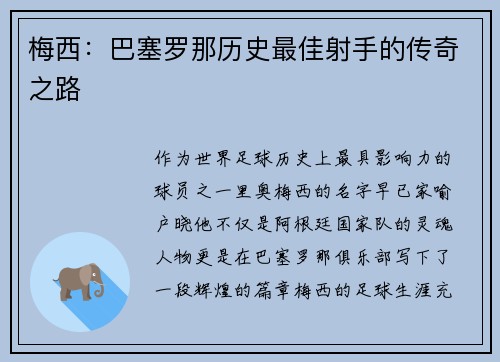 梅西：巴塞罗那历史最佳射手的传奇之路

作为世界足球历史上最具影响力的球员之一里奥梅西的名字早已家喻户晓他不仅是阿根廷国家队的灵魂人物更是在巴塞罗那俱乐部写下了一段辉煌的篇章梅西的足球生涯充